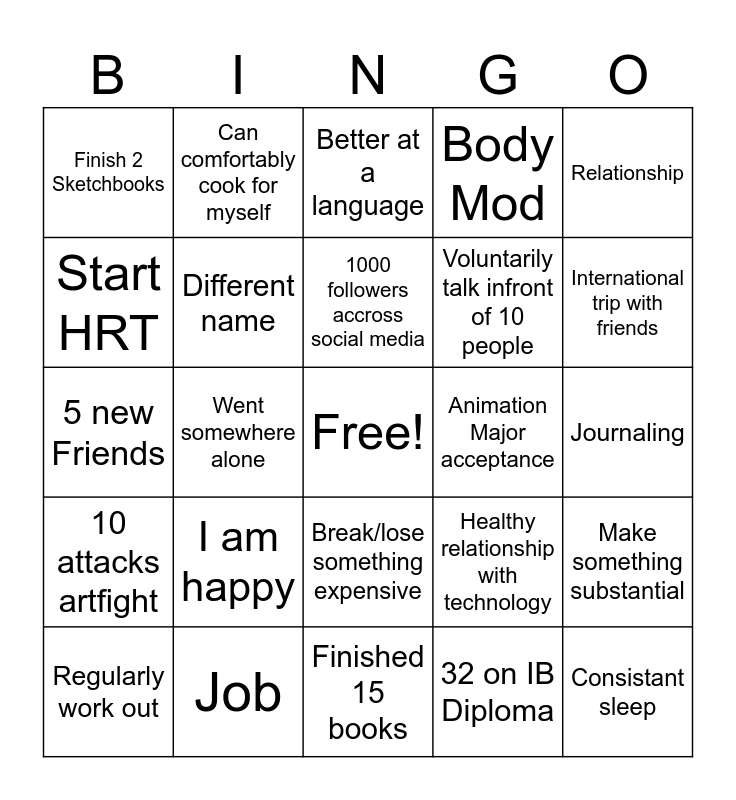 | B | I | N | G | O |
|---|---|---|---|---|
| Finish 2 Sketchbooks | Can comfortably cook for myself | Better at a language | Body Mod | Relationship |
| Start HRT | Different name | 1000 followers accross social media | Voluntarily talk infront of 10 people | International trip with friends |
| 5 new Friends | Went somewhere alone | Free! | Animation Major acceptance | Journaling |
| 10 attacks artfight | I am happy | Break/lose something expensive | Healthy relationship with technology | Make something substantial |
| Regularly work out | Job | Finished 15 books | 32 on IB Diploma | Consistant sleep |